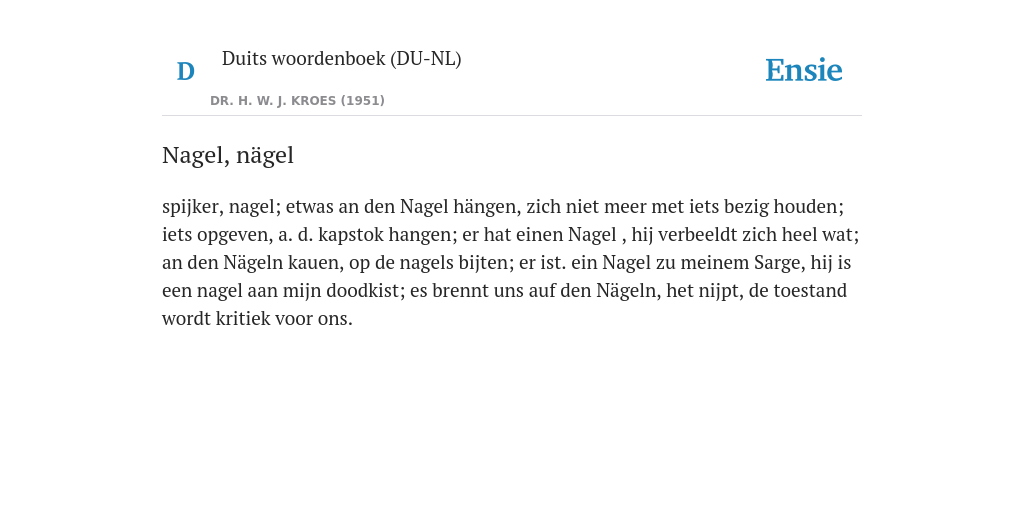 D

Duits woordenboek (DU-NL)

DR. H. W. J. KROES (1951)

Ensie

Nagel, nägel

spijker, nagel; etwas an den Nagel hängen, zich niet meer met iets bezig houden; iets opgeven, a. d. kapstok hangen; er hat einen Nagel , hij verbeeldt zich heel wat; an den Nägeln kauen, op de nagels bijten; er ist. ein Nagel zu meinem Sarge, hij is een nagel aan mijn doodkist; es brennt uns auf den Nägeln, het nijpt, de toestand wordt kritiek voor ons.